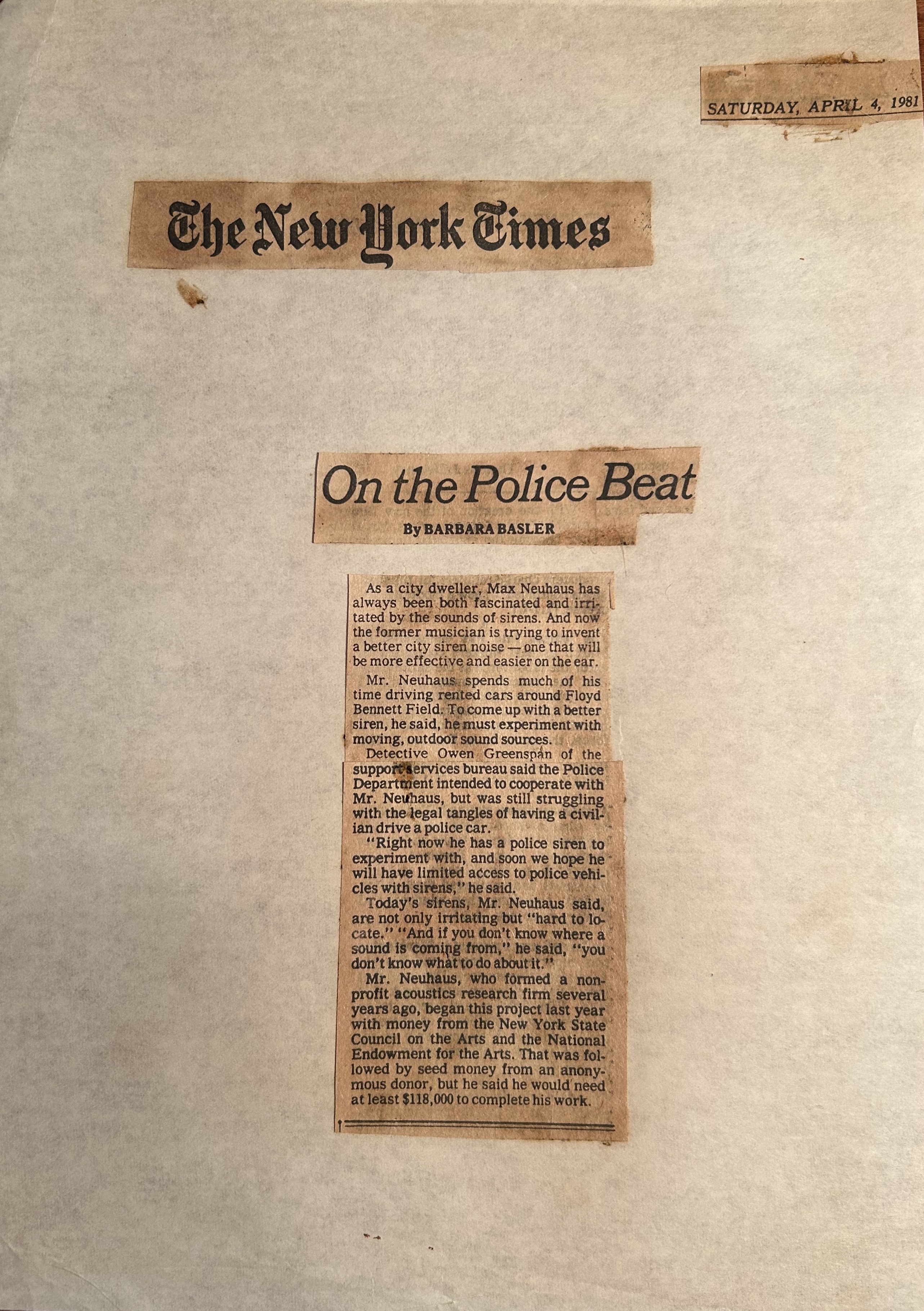 SATURDAY, APRIL 4, 1981

The New York Times

On the Police Beat

By BARBARA BASLER

As a city dweller, Max Neuhaus has always been both fascinated and irritated by the sounds of sirens. And now the former musician is trying to invent a better city siren noise — one that will be more effective and easier on the ear.

Mr. Neuhaus spends much of his time driving rented cars around Floyd Bennett Field. To come up with a better siren, he said, he must experiment with moving, outdoor sound sources.

Detective Owen Greenspan of the support services bureau said the Police Department intended to cooperate with Mr. Neuhaus, but was still struggling with the legal tangles of having a civilian drive a police car.

"Right now he has a police siren to experiment with, and soon we hope he will have limited access to police vehicles with sirens," he said.

Today's sirens, Mr. Neuhaus said, are not only irritating but "hard to locate." "And if you don't know where a sound is coming from," he said, "you don't know what to do about it."

Mr. Neuhaus, who formed a nonprofit acoustics research firm several years ago, began this project last year with money from the New York State Council on the Arts and the National Endowment for the Arts. That was followed by seed money from an anonymous donor, but he said he would need at least $118,000 to complete his work.